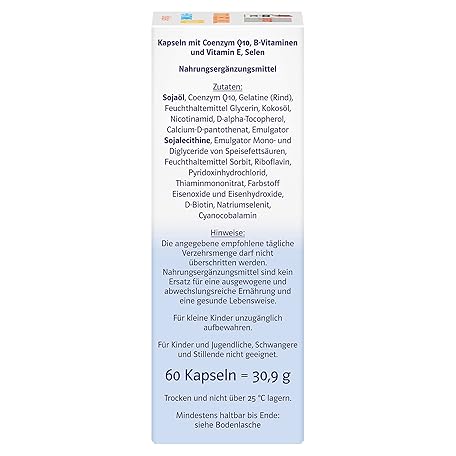 Kapseln mit Coenzym Q10, B-Vitaminen und Vitamin E, Selen

Nahrungsergänzungsmittel

Zutaten:
Sojaöl, Coenzym Q10, Gelatine (Rind), Feuchthaltemittel Glycerin, Kokosöl, Nicotinamid, D-alpha-Tocopherol, Calcium-D-pantothenat, Emulgator Sojalecithine, Emulgator Mono- und Diglyceride von Speisefettsäuren, Feuchthaltemittel Sorbit, Riboflavin, Pyridoxinhydrochlorid, Thiaminmononitrat, Farbstoff Eisenoxide und Eisenhydroxide, D-Biotin, Natriumselenit, Cyanocobalamin

Hinweise:
Die angegebene empfohlene tägliche Verzehrsmenge darf nicht überschritten werden. Nahrungsergänzungsmittel sind kein Ersatz für eine ausgewogene und abwechslungsreiche Ernährung und eine gesunde Lebensweise.

Für kleine Kinder unzugänglich aufbewahren.

Für Kinder und Jugendliche, Schwangere und Stillende nicht geeignet.

60 Kapseln = 30,9 g

Trocken und nicht über 25 °C lagern.

Mindestens haltbar bis Ende: siehe Bodenlasche